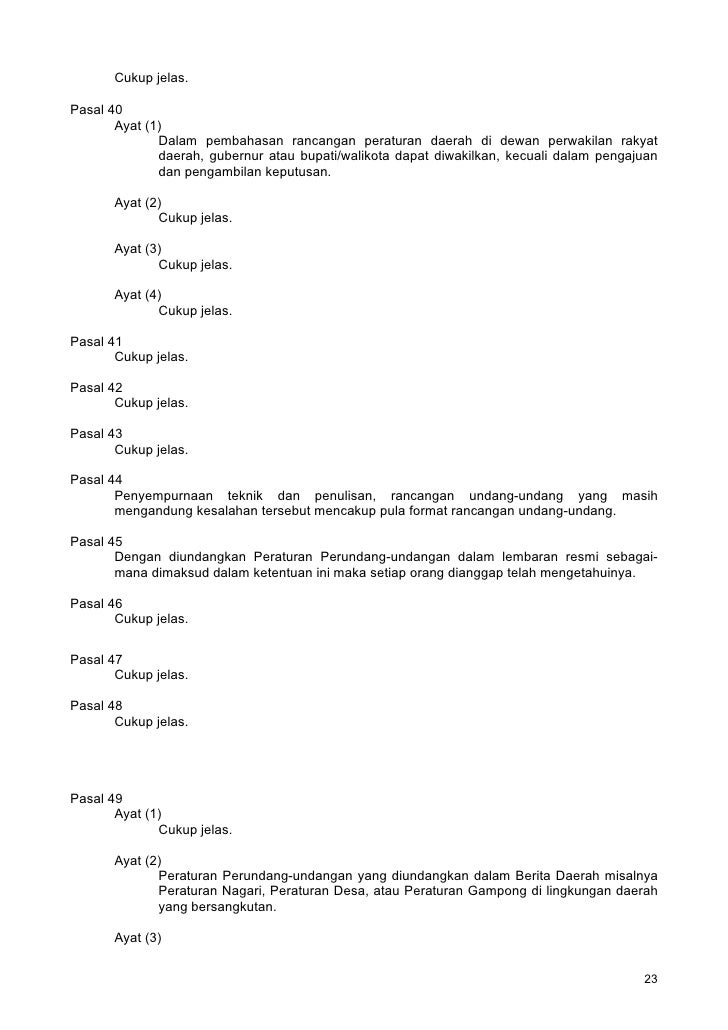 Cukup jelas.

Pasal 40
Ayat (1)
Dalam pembahasan rancangan peraturan daerah di dewan perwakilan rakyat daerah, gubernur atau bupati/walikota dapat diwakilkan, kecuali dalam pengajuan dan pengambilan keputusan.

Ayat (2)
Cukup jelas.

Ayat (3)
Cukup jelas.

Ayat (4)
Cukup jelas.

Pasal 41
Cukup jelas.

Pasal 42
Cukup jelas.

Pasal 43
Cukup jelas.

Pasal 44
Penyempurnaan teknik dan penulisan, rancangan undang-undang yang masih mengandung kesalahan tersebut mencakup pula format rancangan undang-undang.

Pasal 45
Dengan diundangkan Peraturan Perundang-undangan dalam lembaran resmi sebagaimana dimaksud dalam ketentuan ini maka setiap orang dianggap telah mengetahuinya.

Pasal 46
Cukup jelas.

Pasal 47
Cukup jelas.

Pasal 48
Cukup jelas.

Pasal 49
Ayat (1)
Cukup jelas.

Ayat (2)
Peraturan Perundang-undangan yang diundangkan dalam Berita Daerah misalnya Peraturan Nagari, Peraturan Desa, atau Peraturan Gampong di lingkungan daerah yang bersangkutan.

Ayat (3)

23